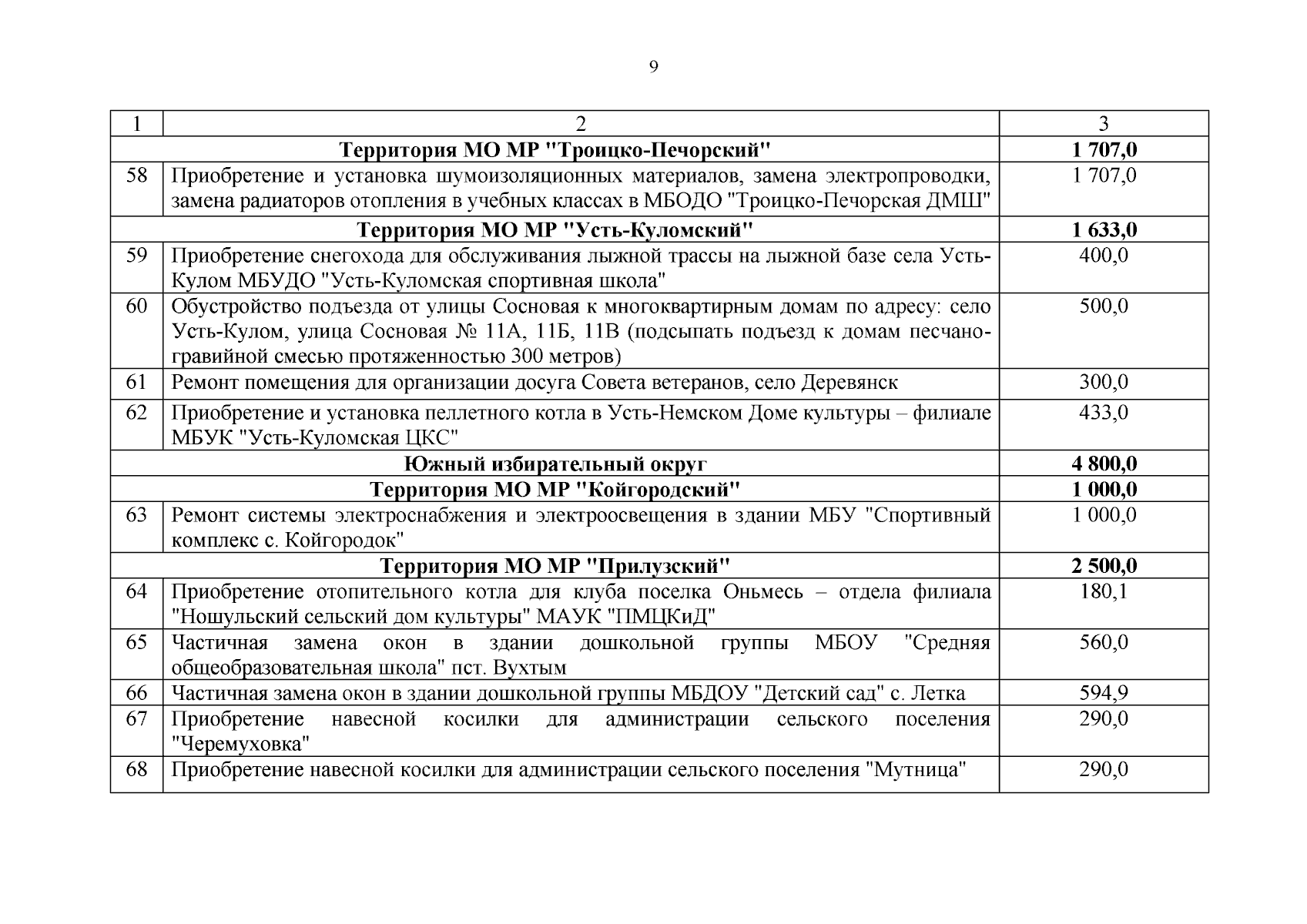 9

| 1 | 2 | 3 |
|---|---|---|
| | **Территория МО МР "Троицко-Печорский"** | **1 707,0** |
| 58 | Приобретение и установка шумоизоляционных материалов, замена электропроводки, замена радиаторов отопления в учебных классах в МБОДО "Троицко-Печорская ДМШ" | 1 707,0 |
| | **Территория МО МР "Усть-Куломский"** | **1 633,0** |
| 59 | Приобретение снегохода для обслуживания лыжной трассы на лыжной базе села Усть-Кулом МБУДО "Усть-Куломская спортивная школа" | 400,0 |
| 60 | Обустройство подъезда от улицы Сосновая к многоквартирным домам по адресу: село Усть-Кулом, улица Сосновая № 11А, 11Б, 11В (подсыпать подъезд к домам песчано-гравийной смесью протяженностью 300 метров) | 500,0 |
| 61 | Ремонт помещения для организации досуга Совета ветеранов, село Деревянск | 300,0 |
| 62 | Приобретение и установка пеллетного котла в Усть-Немском Доме культуры – филиале МБУК "Усть-Куломская ЦКС" | 433,0 |
| | **Южный избирательный округ** | **4 800,0** |
| | **Территория МО МР "Койгородский"** | **1 000,0** |
| 63 | Ремонт системы электроснабжения и электроосвещения в здании МБУ "Спортивный комплекс с. Койгородок" | 1 000,0 |
| | **Территория МО МР "Прилузский"** | **2 500,0** |
| 64 | Приобретение отопительного котла для клуба поселка Оньмесь – отдела филиала "Ношульский сельский дом культуры" МАУК "ПМЦКиД" | 180,1 |
| 65 | Частичная замена окон в здании дошкольной группы МБОУ "Средняя общеобразовательная школа" пст. Вухтым | 560,0 |
| 66 | Частичная замена окон в здании дошкольной группы МБДОУ "Детский сад" с. Летка | 594,9 |
| 67 | Приобретение навесной косилки для администрации сельского поселения "Черемуховка" | 290,0 |
| 68 | Приобретение навесной косилки для администрации сельского поселения "Мутница" | 290,0 |